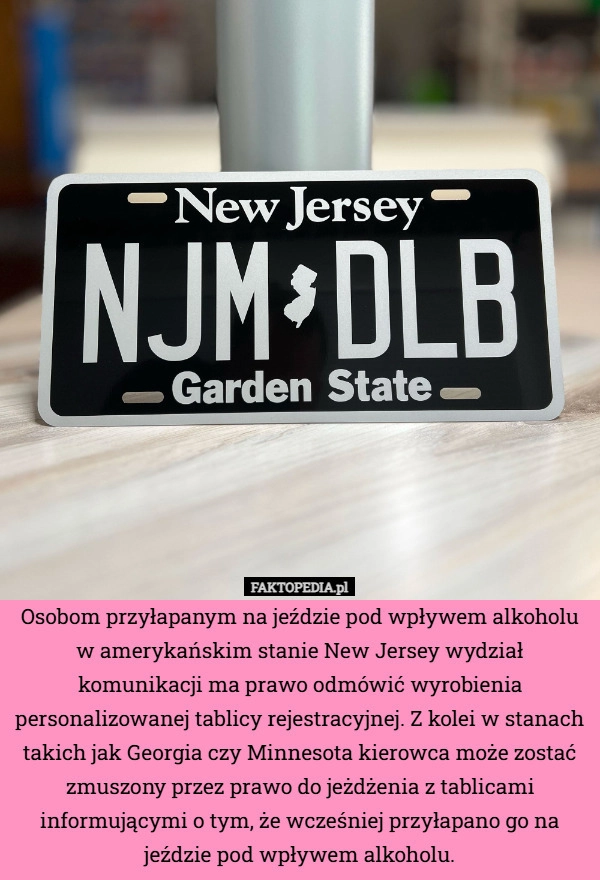 New Jersey
NJM DLB
Garden State

FAKTOPEDIA.pl

Osobom przyłapanym na jeździe pod wpływem alkoholu w amerykańskim stanie New Jersey wydział komunikacji ma prawo odmówić wyrobienia personalizowanej tablicy rejestracyjnej. Z kolei w stanach takich jak Georgia czy Minnesota kierowca może zostać zmuszony przez prawo do jeżdżenia z tablicami informującymi o tym, że wcześniej przyłapano go na jeździe pod wpływem alkoholu.